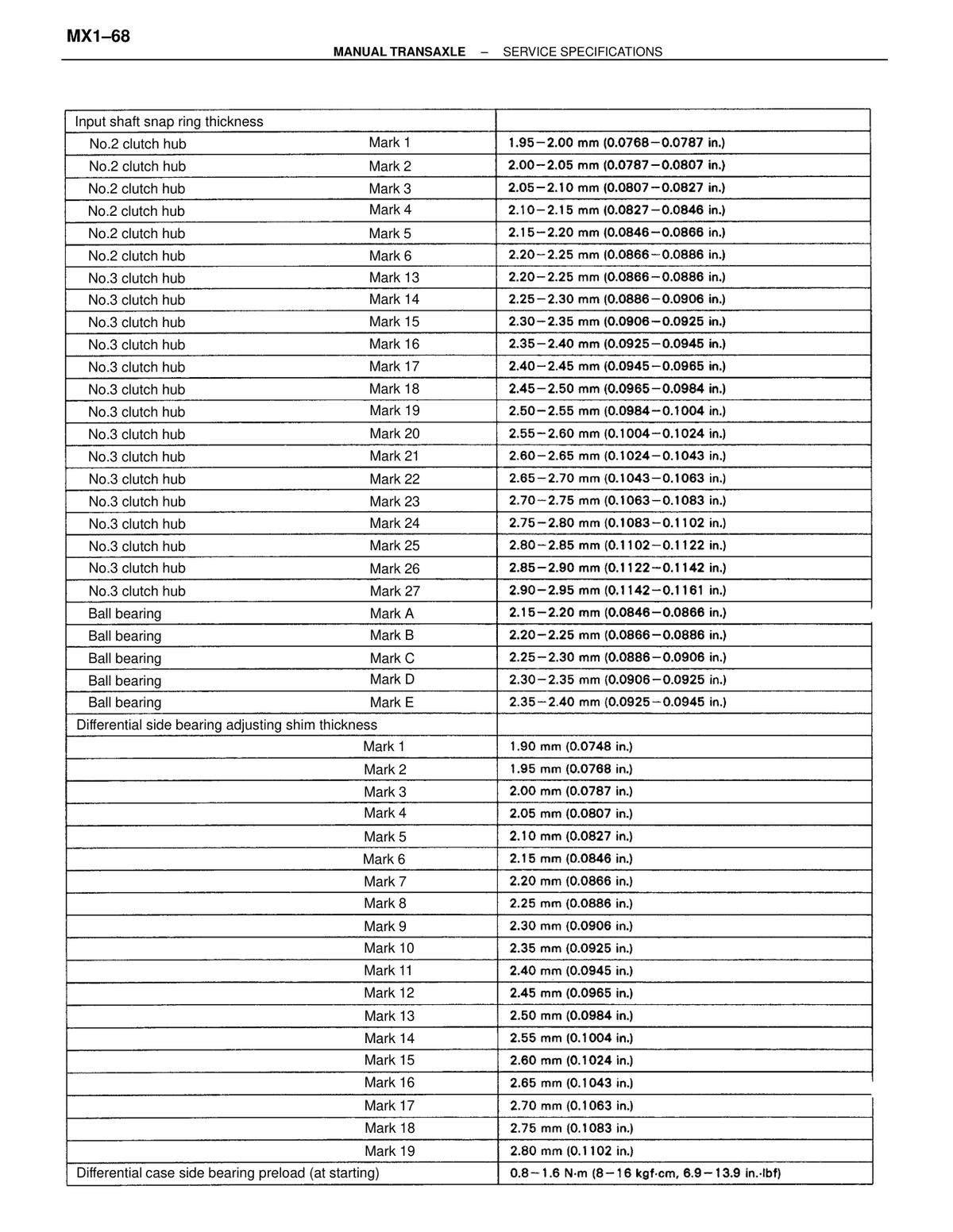 MX1–68

MANUAL TRANSAXLE – SERVICE SPECIFICATIONS

| Input shaft snap ring thickness | |
|---|---|
| No.2 clutch hub Mark 1 | 1.95–2.00 mm (0.0768–0.0787 in.) |
| No.2 clutch hub Mark 2 | 2.00–2.05 mm (0.0787–0.0807 in.) |
| No.2 clutch hub Mark 3 | 2.05–2.10 mm (0.0807–0.0827 in.) |
| No.2 clutch hub Mark 4 | 2.10–2.15 mm (0.0827–0.0846 in.) |
| No.2 clutch hub Mark 5 | 2.15–2.20 mm (0.0846–0.0866 in.) |
| No.2 clutch hub Mark 6 | 2.20–2.25 mm (0.0866–0.0886 in.) |
| No.3 clutch hub Mark 13 | 2.20–2.25 mm (0.0866–0.0886 in.) |
| No.3 clutch hub Mark 14 | 2.25–2.30 mm (0.0886–0.0906 in.) |
| No.3 clutch hub Mark 15 | 2.30–2.35 mm (0.0906–0.0925 in.) |
| No.3 clutch hub Mark 16 | 2.35–2.40 mm (0.0925–0.0945 in.) |
| No.3 clutch hub Mark 17 | 2.40–2.45 mm (0.0945–0.0965 in.) |
| No.3 clutch hub Mark 18 | 2.45–2.50 mm (0.0965–0.0984 in.) |
| No.3 clutch hub Mark 19 | 2.50–2.55 mm (0.0984–0.1004 in.) |
| No.3 clutch hub Mark 20 | 2.55–2.60 mm (0.1004–0.1024 in.) |
| No.3 clutch hub Mark 21 | 2.60–2.65 mm (0.1024–0.1043 in.) |
| No.3 clutch hub Mark 22 | 2.65–2.70 mm (0.1043–0.1063 in.) |
| No.3 clutch hub Mark 23 | 2.70–2.75 mm (0.1063–0.1083 in.) |
| No.3 clutch hub Mark 24 | 2.75–2.80 mm (0.1083–0.1102 in.) |
| No.3 clutch hub Mark 25 | 2.80–2.85 mm (0.1102–0.1122 in.) |
| No.3 clutch hub Mark 26 | 2.85–2.90 mm (0.1122–0.1142 in.) |
| No.3 clutch hub Mark 27 | 2.90–2.95 mm (0.1142–0.1161 in.) |
| Ball bearing Mark A | 2.15–2.20 mm (0.0846–0.0866 in.) |
| Ball bearing Mark B | 2.20–2.25 mm (0.0866–0.0886 in.) |
| Ball bearing Mark C | 2.25–2.30 mm (0.0886–0.0906 in.) |
| Ball bearing Mark D | 2.30–2.35 mm (0.0906–0.0925 in.) |
| Ball bearing Mark E | 2.35–2.40 mm (0.0925–0.0945 in.) |
| Differential side bearing adjusting shim thickness | |
| Mark 1 | 1.90 mm (0.0748 in.) |
| Mark 2 | 1.95 mm (0.0768 in.) |
| Mark 3 | 2.00 mm (0.0787 in.) |
| Mark 4 | 2.05 mm (0.0807 in.) |
| Mark 5 | 2.10 mm (0.0827 in.) |
| Mark 6 | 2.15 mm (0.0846 in.) |
| Mark 7 | 2.20 mm (0.0866 in.) |
| Mark 8 | 2.25 mm (0.0886 in.) |
| Mark 9 | 2.30 mm (0.0906 in.) |
| Mark 10 | 2.35 mm (0.0925 in.) |
| Mark 11 | 2.40 mm (0.0945 in.) |
| Mark 12 | 2.45 mm (0.0965 in.) |
| Mark 13 | 2.50 mm (0.0984 in.) |
| Mark 14 | 2.55 mm (0.1004 in.) |
| Mark 15 | 2.60 mm (0.1024 in.) |
| Mark 16 | 2.65 mm (0.1043 in.) |
| Mark 17 | 2.70 mm (0.1063 in.) |
| Mark 18 | 2.75 mm (0.1083 in.) |
| Mark 19 | 2.80 mm (0.1102 in.) |
| Differential case side bearing preload (at starting) | 0.8–1.6 N·m (8–16 kgf·cm, 6.9–13.9 in.·lbf) |